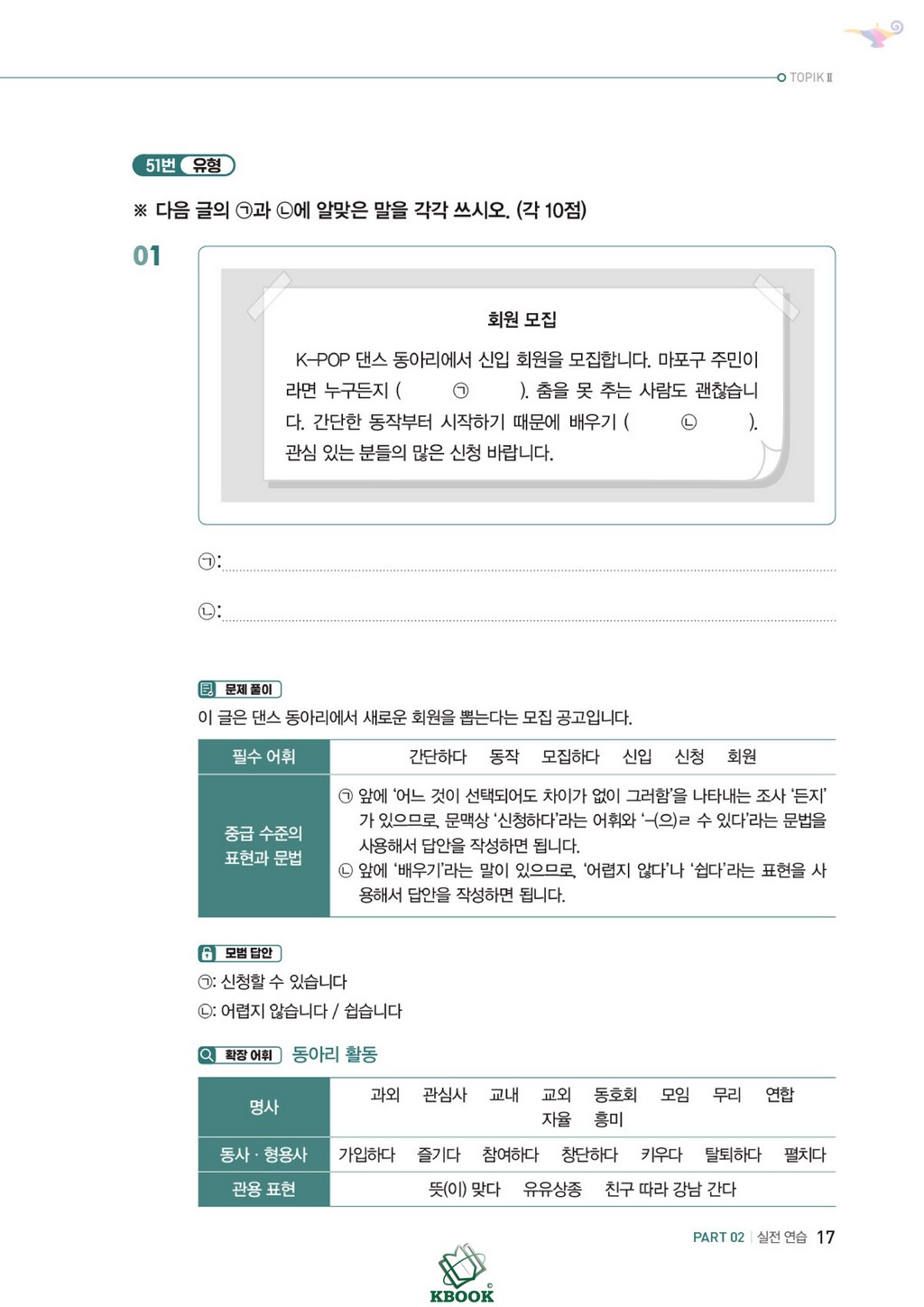 TOPIK Ⅱ

51번 유형

※ 다음 글의 ㉠과 ㉡에 알맞은 말을 각각 쓰시오. (각 10점)

01

회원 모집

K-POP 댄스 동아리에서 신입 회원을 모집합니다. 마포구 주민이라면 누구든지 ( ㉠ ). 춤을 못 추는 사람도 괜찮습니다. 간단한 동작부터 시작하기 때문에 배우기 ( ㉡ ). 관심 있는 분들의 많은 신청 바랍니다.

㉠: ____

㉡: ____

문제 풀이

이 글은 댄스 동아리에서 새로운 회원을 뽑는다는 모집 공고입니다.

| 필수 어휘 | 간단하다 동작 모집하다 신입 신청 회원 |
|---|---|
| 중급 수준의 표현과 문법 | ㉠ 앞에 '어느 것이 선택되어도 차이가 없이 그러함'을 나타내는 조사 '든지'가 있으므로, 문맥상 '신청하다'라는 어휘와 '-(으)ㄹ 수 있다'라는 문법을 사용해서 답안을 작성하면 됩니다. ㉡ 앞에 '배우기'라는 말이 있으므로, '어렵지 않다'나 '쉽다'라는 표현을 사용해서 답안을 작성하면 됩니다. |

모범 답안

㉠: 신청할 수 있습니다

㉡: 어렵지 않습니다 / 쉽습니다

확장 어휘 동아리 활동

| 명사 | 과외 관심사 교내 교외 동호회 모임 무리 연합 자율 흥미 |
|---|---|
| 동사 · 형용사 | 가입하다 즐기다 참여하다 창단하다 키우다 탈퇴하다 펼치다 |
| 관용 표현 | 뜻(이) 맞다 유유상종 친구 따라 강남 간다 |

PART 02 | 실전 연습 17

KBOOK